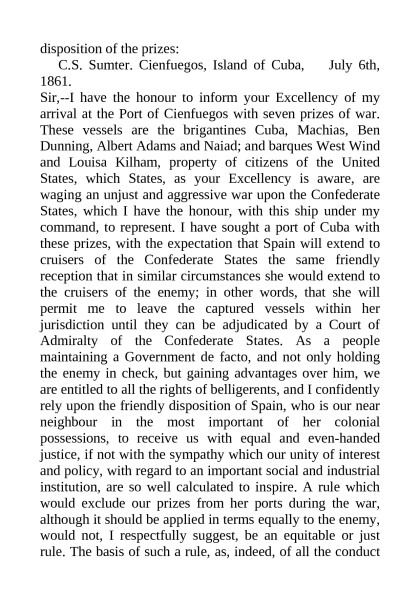 disposition of the prizes:

C.S. Sumter. Cienfuegos, Island of Cuba, July 6th, 1861.

Sir,--I have the honour to inform your Excellency of my arrival at the Port of Cienfuegos with seven prizes of war. These vessels are the brigantines Cuba, Machias, Ben Dunning, Albert Adams and Naiad; and barques West Wind and Louisa Kilham, property of citizens of the United States, which States, as your Excellency is aware, are waging an unjust and aggressive war upon the Confederate States, which I have the honour, with this ship under my command, to represent. I have sought a port of Cuba with these prizes, with the expectation that Spain will extend to cruisers of the Confederate States the same friendly reception that in similar circumstances she would extend to the cruisers of the enemy; in other words, that she will permit me to leave the captured vessels within her jurisdiction until they can be adjudicated by a Court of Admiralty of the Confederate States. As a people maintaining a Government de facto, and not only holding the enemy in check, but gaining advantages over him, we are entitled to all the rights of belligerents, and I confidently rely upon the friendly disposition of Spain, who is our near neighbour in the most important of her colonial possessions, to receive us with equal and even-handed justice, if not with the sympathy which our unity of interest and policy, with regard to an important social and industrial institution, are so well calculated to inspire. A rule which would exclude our prizes from her ports during the war, although it should be applied in terms equally to the enemy, would not, I respectfully suggest, be an equitable or just rule. The basis of such a rule, as, indeed, of all the conduct